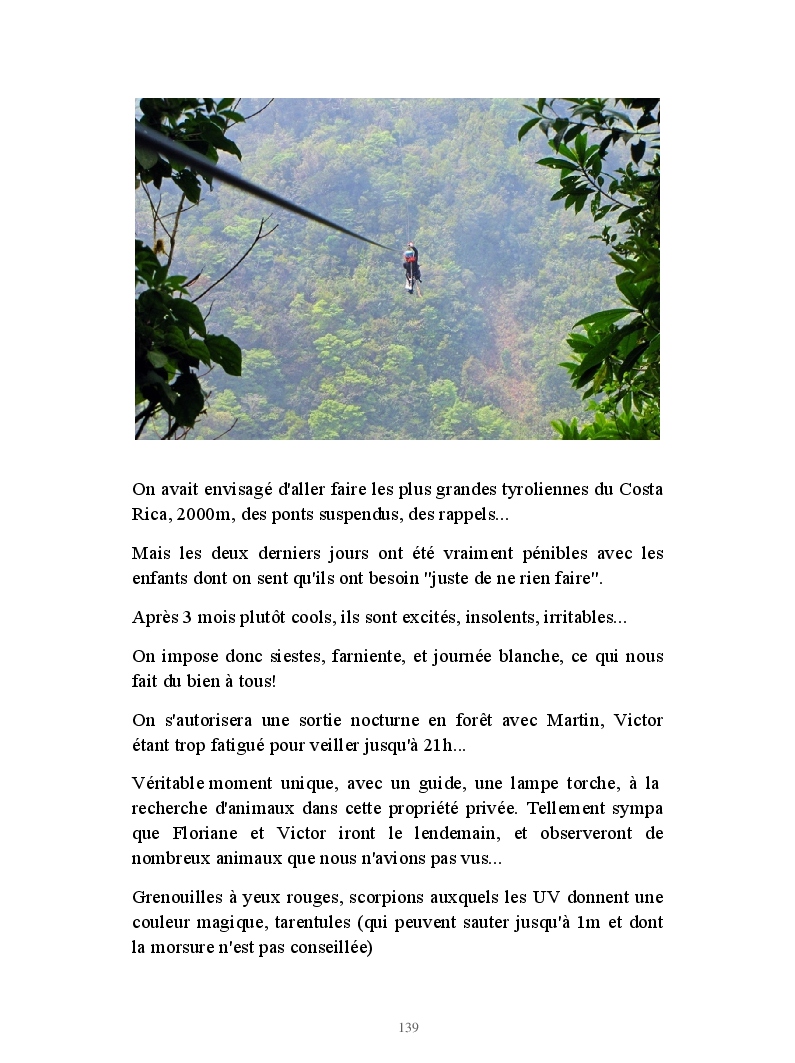 On avait envisagé d'aller faire les plus grandes tyroliennes du Costa Rica, 2000m, des ponts suspendus, des rappels...

Mais les deux derniers jours ont été vraiment pénibles avec les enfants dont on sent qu'ils ont besoin "juste de ne rien faire".

Après 3 mois plutôt cools, ils sont excités, insolents, irritables...

On impose donc siestes, farniente, et journée blanche, ce qui nous fait du bien à tous!

On s'autorisera une sortie nocturne en forêt avec Martin, Victor étant trop fatigué pour veiller jusqu'à 21h...

Véritable moment unique, avec un guide, une lampe torche, à la recherche d'animaux dans cette propriété privée. Tellement sympa que Floriane et Victor iront le lendemain, et observeront de nombreux animaux que nous n'avions pas vus...

Grenouilles à yeux rouges, scorpions auxquels les UV donnent une couleur magique, tarentules (qui peuvent sauter jusqu'à 1m et dont la morsure n'est pas conseillée)

139